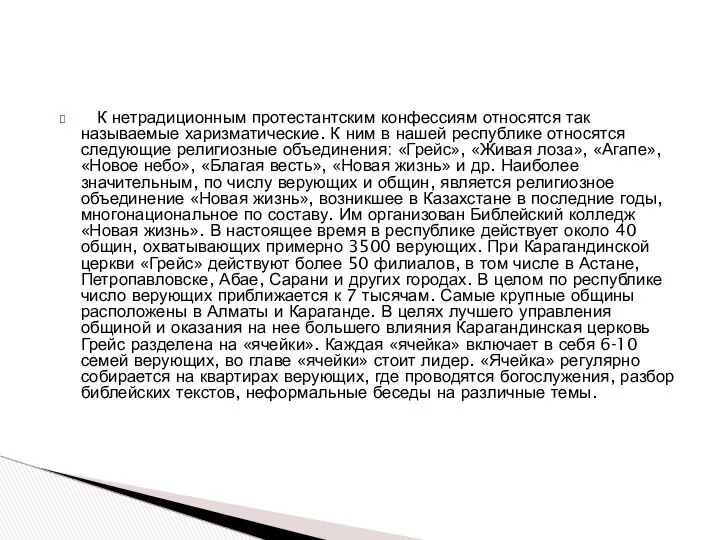 К нетрадиционным протестантским конфессиям относятся так называемые харизматические. К ним в нашей республике относятся следующие религиозные объединения: «Грейс», «Живая лоза», «Агапе», «Новое небо», «Благая весть», «Новая жизнь» и др. Наиболее значительным, по числу верующих и общин, является религиозное объединение «Новая жизнь», возникшее в Казахстане в последние годы, многонациональное по составу. Им организован Библейский колледж «Новая жизнь». В настоящее время в республике действует около 40 общин, охватывающих примерно 3500 верующих. При Карагандинской церкви «Грейс» действуют более 50 филиалов, в том числе в Астане, Петропавловске, Абае, Сарани и других городах. В целом по республике число верующих приближается к 7 тысячам. Самые крупные общины расположены в Алматы и Караганде. В целях лучшего управления общиной и оказания на нее большего влияния Карагандинская церковь Грейс разделена на «ячейки». Каждая «ячейка» включает в себя 6-10 семей верующих, во главе «ячейки» стоит лидер. «Ячейка» регулярно собирается на квартирах верующих, где проводятся богослужения, разбор библейских текстов, неформальные беседы на различные темы.